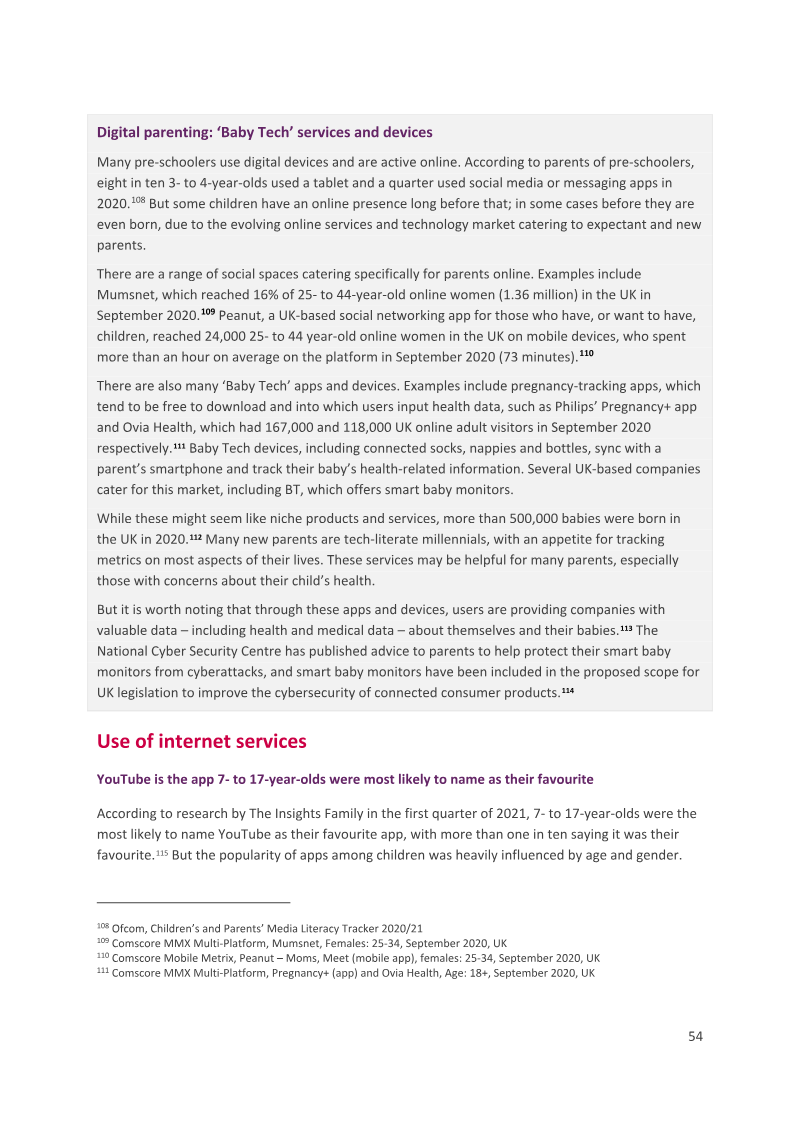 Digital parenting: 'Baby Tech' services and devices

Many pre-schoolers use digital devices and are active online. According to parents of pre-schoolers, eight in ten 3- to 4-year-olds used a tablet and a quarter used social media or messaging apps in 2020.$^{108}$ But some children have an online presence long before that; in some cases before they are even born, due to the evolving online services and technology market catering to expectant and new parents.

There are a range of social spaces catering specifically for parents online. Examples include Mumsnet, which reached 16% of 25- to 44-year-old online women (1.36 million) in the UK in September 2020.$^{109}$ Peanut, a UK-based social networking app for those who have, or want to have, children, reached 24,000 25- to 44 year-old online women in the UK on mobile devices, who spent more than an hour on average on the platform in September 2020 (73 minutes).$^{110}$

There are also many 'Baby Tech' apps and devices. Examples include pregnancy-tracking apps, which tend to be free to download and into which users input health data, such as Philips' Pregnancy+ app and Ovia Health, which had 167,000 and 118,000 UK online adult visitors in September 2020 respectively.$^{111}$ Baby Tech devices, including connected socks, nappies and bottles, sync with a parent's smartphone and track their baby's health-related information. Several UK-based companies cater for this market, including BT, which offers smart baby monitors.

While these might seem like niche products and services, more than 500,000 babies were born in the UK in 2020.$^{112}$ Many new parents are tech-literate millennials, with an appetite for tracking metrics on most aspects of their lives. These services may be helpful for many parents, especially those with concerns about their child's health.

But it is worth noting that through these apps and devices, users are providing companies with valuable data – including health and medical data – about themselves and their babies.$^{113}$ The National Cyber Security Centre has published advice to parents to help protect their smart baby monitors from cyberattacks, and smart baby monitors have been included in the proposed scope for UK legislation to improve the cybersecurity of connected consumer products.$^{114}$

Use of internet services

YouTube is the app 7- to 17-year-olds were most likely to name as their favourite

According to research by The Insights Family in the first quarter of 2021, 7- to 17-year-olds were the most likely to name YouTube as their favourite app, with more than one in ten saying it was their favourite.$^{115}$ But the popularity of apps among children was heavily influenced by age and gender.

$^{108}$ Ofcom, Children's and Parents' Media Literacy Tracker 2020/21
$^{109}$ Comscore MMX Multi-Platform, Mumsnet, Females: 25-34, September 2020, UK
$^{110}$ Comscore Mobile Metrix, Peanut – Moms, Meet (mobile app), females: 25-34, September 2020, UK
$^{111}$ Comscore MMX Multi-Platform, Pregnancy+ (app) and Ovia Health, Age: 18+, September 2020, UK

54